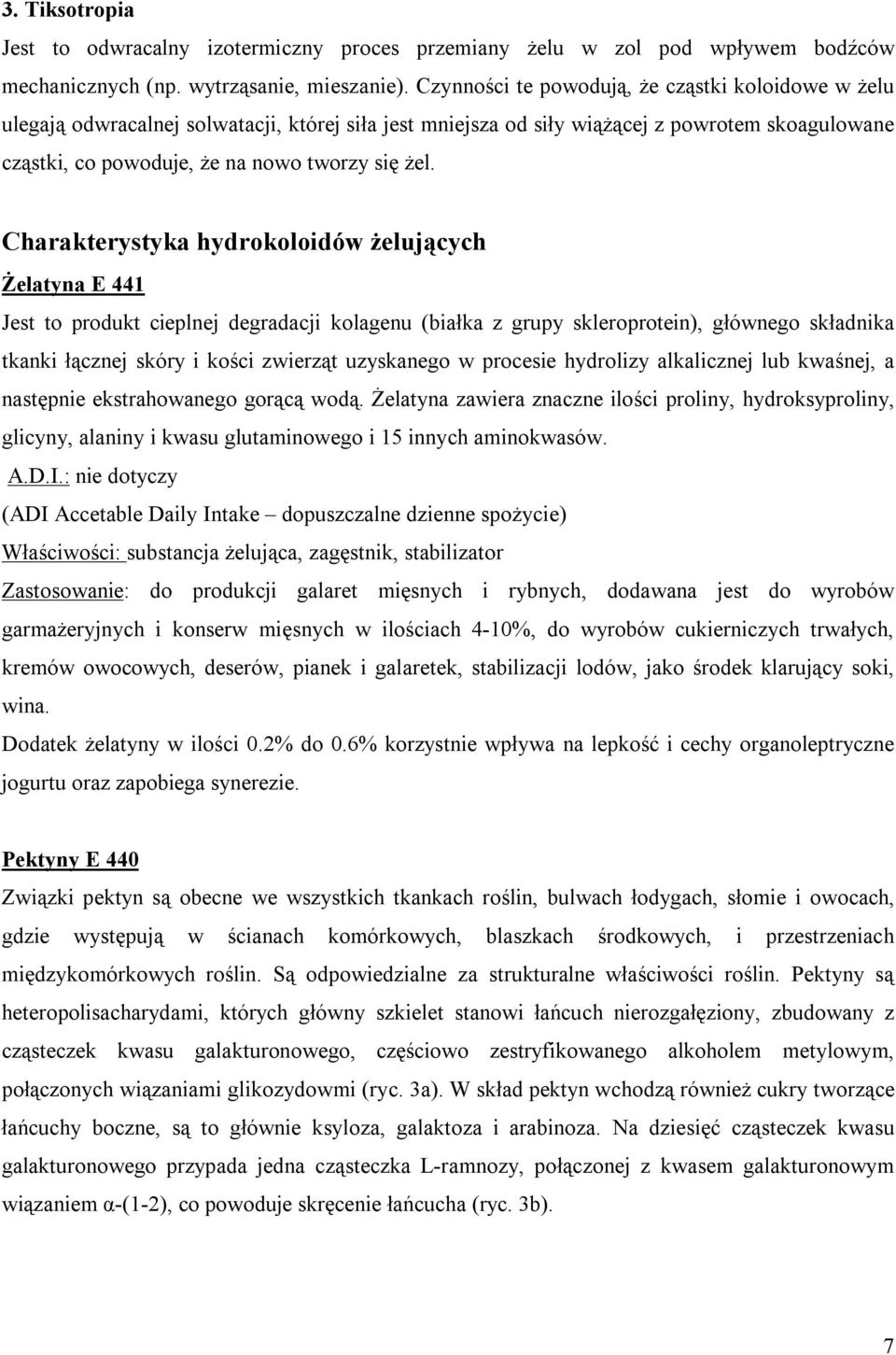 3. Tiksotropia

Jest to odwracalny izotermiczny proces przemiany żelu w zol pod wpływem bodźców mechanicznych (np. wytrząsanie, mieszanie). Czynności te powodują, że cząstki koloidowe w żelu ulegają odwracalnej solwatacji, której siła jest mniejsza od siły wiążącej z powrotem skoagulowane cząstki, co powoduje, że na nowo tworzy się żel.

Charakterystyka hydrokoloidów żelujących

Żelatyna E 441

Jest to produkt cieplnej degradacji kolagenu (białka z grupy skleroprotein), głównego składnika tkanki łącznej skóry i kości zwierząt uzyskanego w procesie hydrolizy alkalicznej lub kwaśnej, a następnie ekstrahowanego gorącą wodą. Żelatyna zawiera znaczne ilości proliny, hydroksyproliny, glicyny, alaniny i kwasu glutaminowego i 15 innych aminokwasów.

A.D.I.: nie dotyczy

(ADI Accetable Daily Intake – dopuszczalne dzienne spożycie)

Właściwości: substancja żelująca, zagęstnik, stabilizator

Zastosowanie: do produkcji galaret mięsnych i rybnych, dodawana jest do wyrobów garmażeryjnych i konserw mięsnych w ilościach 4-10%, do wyrobów cukierniczych trwałych, kremów owocowych, deserów, pianek i galaretek, stabilizacji lodów, jako środek klarujący soki, wina.

Dodatek żelatyny w ilości 0.2% do 0.6% korzystnie wpływa na lepkość i cechy organoleptryczne jogurtu oraz zapobiega synerezie.

Pektyny E 440

Związki pektyn są obecne we wszystkich tkankach roślin, bulwach łodygach, słomie i owocach, gdzie występują w ścianach komórkowych, blaszkach środkowych, i przestrzeniach międzykomórkowych roślin. Są odpowiedzialne za strukturalne właściwości roślin. Pektyny są heteropolisacharydami, których główny szkielet stanowi łańcuch nierozgałęziony, zbudowany z cząsteczek kwasu galakturonowego, częściowo zestryfikowanego alkoholem metylowym, połączonych wiązaniami glikozydowmi (ryc. 3a). W skład pektyn wchodzą również cukry tworzące łańcuchy boczne, są to głównie ksyloza, galaktoza i arabinoza. Na dziesięć cząsteczek kwasu galakturonowego przypada jedna cząsteczka L-ramnozy, połączonej z kwasem galakturonowym wiązaniem α-(1-2), co powoduje skręcenie łańcucha (ryc. 3b).

7